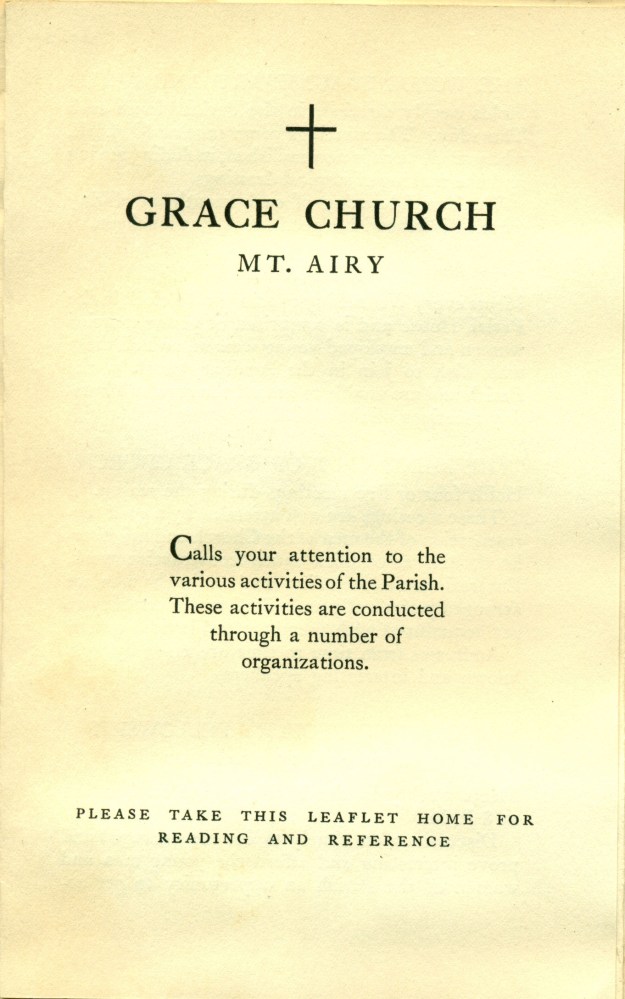 GRACE CHURCH

MT. AIRY

Calls your attention to the various activities of the Parish. These activities are conducted through a number of organizations.

PLEASE TAKE THIS LEAFLET HOME FOR READING AND REFERENCE